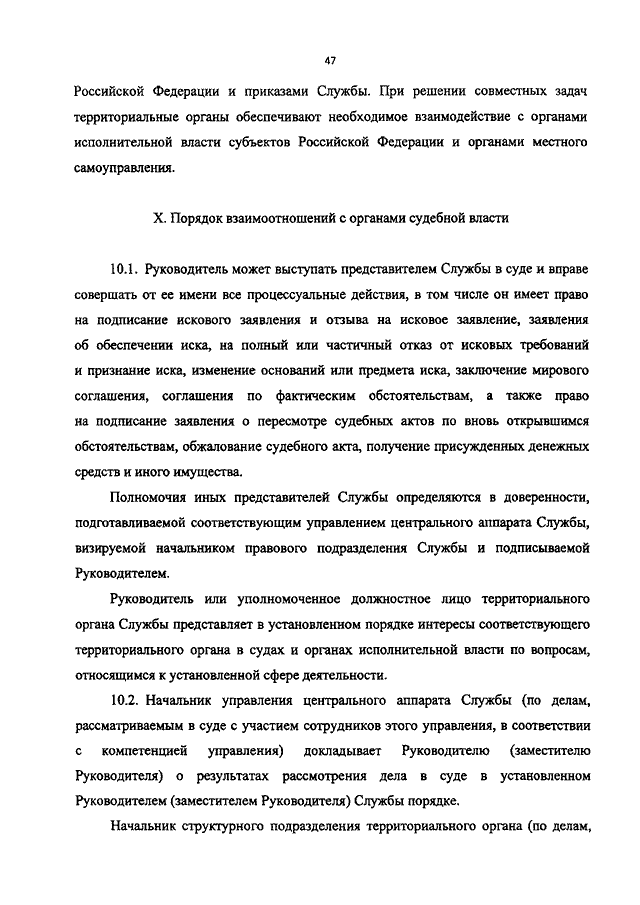 47

Российской Федерации и приказами Службы. При решении совместных задач территориальные органы обеспечивают необходимое взаимодействие с органами исполнительной власти субъектов Российской Федерации и органами местного самоуправления.

X. Порядок взаимоотношений с органами судебной власти

10.1. Руководитель может выступать представителем Службы в суде и вправе совершать от ее имени все процессуальные действия, в том числе он имеет право на подписание искового заявления и отзыва на исковое заявление, заявления об обеспечении иска, на полный или частичный отказ от исковых требований и признание иска, изменение оснований или предмета иска, заключение мирового соглашения, соглашения по фактическим обстоятельствам, а также право на подписание заявления о пересмотре судебных актов по вновь открывшимся обстоятельствам, обжалование судебного акта, получение присужденных денежных средств и иного имущества.

Полномочия иных представителей Службы определяются в доверенности, подготавливаемой соответствующим управлением центрального аппарата Службы, визируемой начальником правового подразделения Службы и подписываемой Руководителем.

Руководитель или уполномоченное должностное лицо территориального органа Службы представляет в установленном порядке интересы соответствующего территориального органа в судах и органах исполнительной власти по вопросам, относящимся к установленной сфере деятельности.

10.2. Начальник управления центрального аппарата Службы (по делам, рассматриваемым в суде с участием сотрудников этого управления, в соответствии с компетенцией управления) докладывает Руководителю (заместителю Руководителя) о результатах рассмотрения дела в суде в установленном Руководителем (заместителем Руководителя) Службы порядке.

Начальник структурного подразделения территориального органа (по делам,